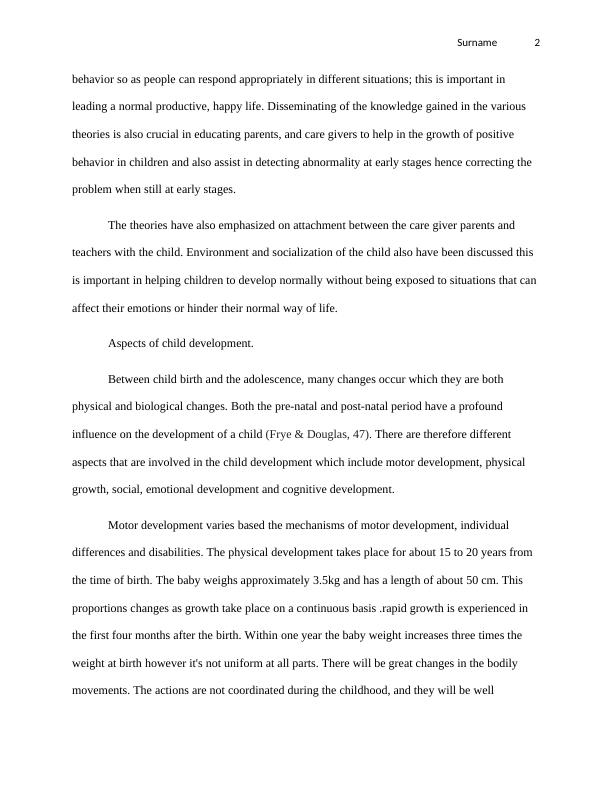 Surname 2

behavior so as people can respond appropriately in different situations; this is important in leading a normal productive, happy life. Disseminating of the knowledge gained in the various theories is also crucial in educating parents, and care givers to help in the growth of positive behavior in children and also assist in detecting abnormality at early stages hence correcting the problem when still at early stages.

The theories have also emphasized on attachment between the care giver parents and teachers with the child. Environment and socialization of the child also have been discussed this is important in helping children to develop normally without being exposed to situations that can affect their emotions or hinder their normal way of life.

Aspects of child development.

Between child birth and the adolescence, many changes occur which they are both physical and biological changes. Both the pre-natal and post-natal period have a profound influence on the development of a child (Frye & Douglas, 47). There are therefore different aspects that are involved in the child development which include motor development, physical growth, social, emotional development and cognitive development.

Motor development varies based the mechanisms of motor development, individual differences and disabilities. The physical development takes place for about 15 to 20 years from the time of birth. The baby weighs approximately 3.5kg and has a length of about 50 cm. This proportions changes as growth take place on a continuous basis .rapid growth is experienced in the first four months after the birth. Within one year the baby weight increases three times the weight at birth however it's not uniform at all parts. There will be great changes in the bodily movements. The actions are not coordinated during the childhood, and they will be well